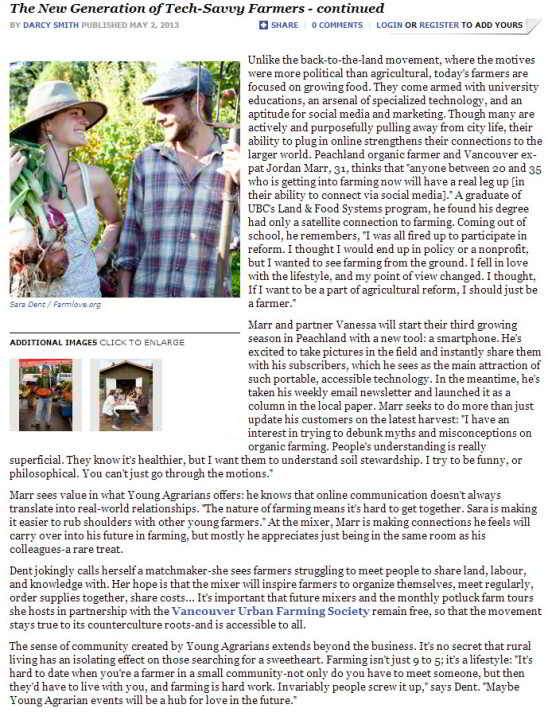 The New Generation of Tech-Savvy Farmers - continued

BY DARCY SMITH PUBLISHED MAY 2, 2013

SHARE 0 COMMENTS LOGIN OR REGISTER TO ADD YOURS

Sara Dent / Farmlove.org

ADDITIONAL IMAGES CLICK TO ENLARGE

Unlike the back-to-the-land movement, where the motives were more political than agricultural, today's farmers are focused on growing food. They come armed with university educations, an arsenal of specialized technology, and an aptitude for social media and marketing. Though many are actively and purposefully pulling away from city life, their ability to plug in online strengthens their connections to the larger world. Peachland organic farmer and Vancouver ex-pat Jordan Marr, 31, thinks that "anyone between 20 and 35 who is getting into farming now will have a real leg up [in their ability to connect via social media]." A graduate of UBC's Land & Food Systems program, he found his degree had only a satellite connection to farming. Coming out of school, he remembers, "I was all fired up to participate in reform. I thought I would end up in policy or a nonprofit, but I wanted to see farming from the ground. I fell in love with the lifestyle, and my point of view changed. I thought, If I want to be a part of agricultural reform, I should just be a farmer."

Marr and partner Vanessa will start their third growing season in Peachland with a new tool: a smartphone. He's excited to take pictures in the field and instantly share them with his subscribers, which he sees as the main attraction of such portable, accessible technology. In the meantime, he's taken his weekly email newsletter and launched it as a column in the local paper. Marr seeks to do more than just update his customers on the latest harvest: "I have an interest in trying to debunk myths and misconceptions on organic farming. People's understanding is really superficial. They know it's healthier, but I want them to understand soil stewardship. I try to be funny, or philosophical. You can't just go through the motions."

Marr sees value in what Young Agrarians offers: he knows that online communication doesn't always translate into real-world relationships. "The nature of farming means it's hard to get together. Sara is making it easier to rub shoulders with other young farmers." At the mixer, Marr is making connections he feels will carry over into his future in farming, but mostly he appreciates just being in the same room as his colleagues-a rare treat.

Dent jokingly calls herself a matchmaker-she sees farmers struggling to meet people to share land, labour, and knowledge with. Her hope is that the mixer will inspire farmers to organize themselves, meet regularly, order supplies together, share costs... It's important that future mixers and the monthly potluck farm tours she hosts in partnership with the Vancouver Urban Farming Society remain free, so that the movement stays true to its counterculture roots-and is accessible to all.

The sense of community created by Young Agrarians extends beyond the business. It's no secret that rural living has an isolating effect on those searching for a sweetheart. Farming isn't just 9 to 5; it's a lifestyle: "It's hard to date when you're a farmer in a small community-not only do you have to meet someone, but then they'd have to live with you, and farming is hard work. Invariably people screw it up," says Dent. "Maybe Young Agrarian events will be a hub for love in the future."